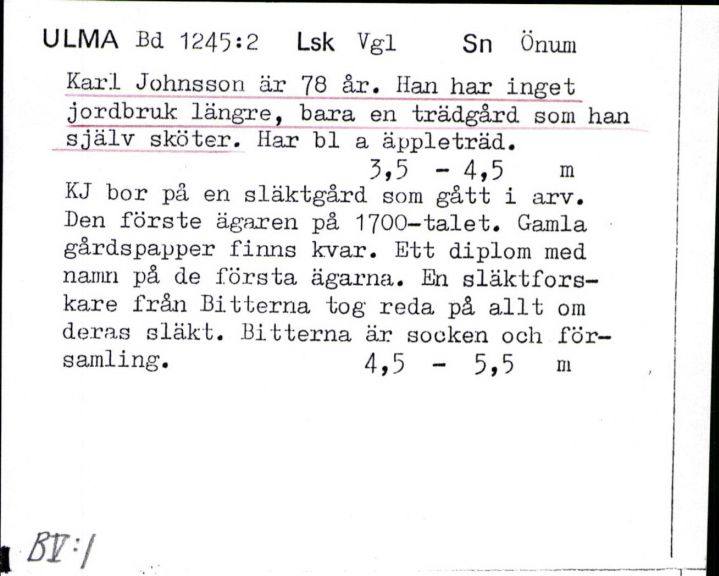 ULMA Bd 1245:2 Lsk Vgl Sn Önum

Karl Johnsson är 78 år. Han har inget jordbruk längre, bara en trädgård som han själv sköter. Har bl a äppleträd.
3,5 - 4,5 m

KJ bor på en släktgård som gått i arv. Den förste ägaren på 1700-talet. Gamla gårdspapper finns kvar. Ett diplom med namn på de första ägarna. En släktforskare från Bitterna tog reda på allt om deras släkt. Bitterna är socken och församling.
4,5 - 5,5 m

BV:1